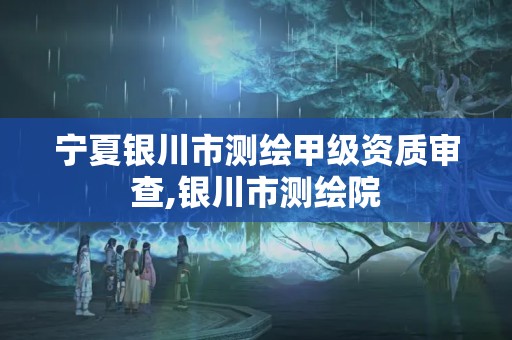 宁夏银川市测绘甲级资质审查,银川市测绘院